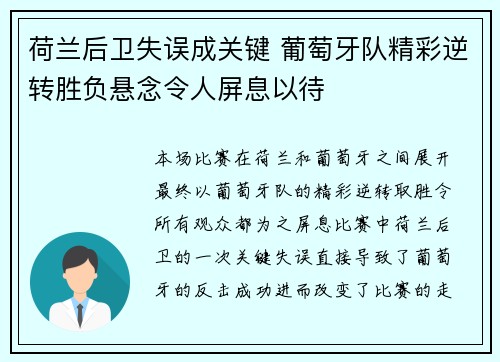 荷兰后卫失误成关键 葡萄牙队精彩逆转胜负悬念令人屏息以待

本场比赛在荷兰和葡萄牙之间展开最终以葡萄牙队的精彩逆转取胜令所有观众都为之屏息比赛中荷兰后卫的一次关键失误直接导致了葡萄牙的反击成功进而改变了比赛的走